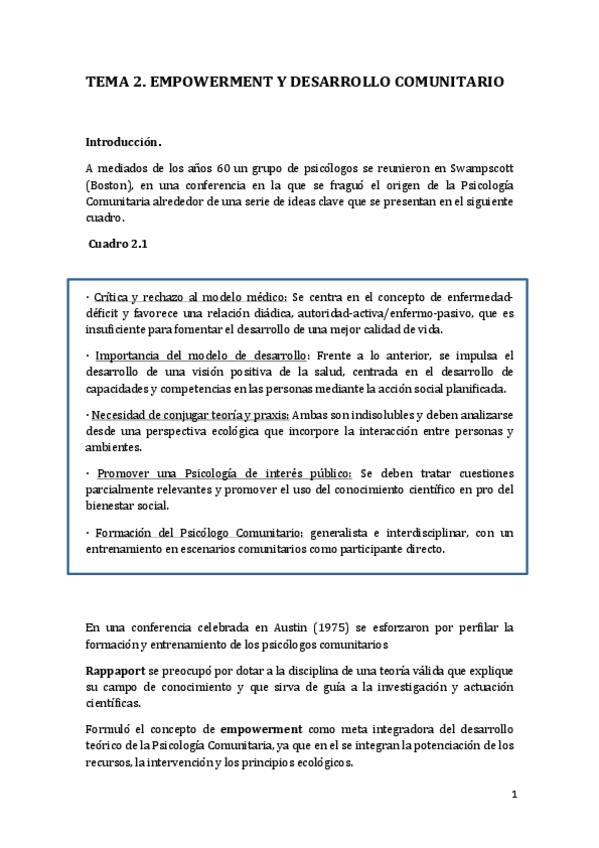 TEMA 2. EMPOWERMENT Y DESARROLLO COMUNITARIO

Introducción.

A mediados de los años 60 un grupo de psicólogos se reunieron en Swampscott (Boston), en una conferencia en la que se fraguó el origen de la Psicología Comunitaria alrededor de una serie de ideas clave que se presentan en el siguiente cuadro.

Cuadro 2.1

· Crítica y rechazo al modelo médico: Se centra en el concepto de enfermedad-déficit y favorece una relación diádica, autoridad-activa/enfermo-pasivo, que es insuficiente para fomentar el desarrollo de una mejor calidad de vida.

· Importancia del modelo de desarrollo: Frente a lo anterior, se impulsa el desarrollo de una visión positiva de la salud, centrada en el desarrollo de capacidades y competencias en las personas mediante la acción social planificada.

· Necesidad de conjugar teoría y praxis: Ambas son indisolubles y deben analizarse desde una perspectiva ecológica que incorpore la interacción entre personas y ambientes.

· Promover una Psicología de interés público: Se deben tratar cuestiones parcialmente relevantes y promover el uso del conocimiento científico en pro del bienestar social.

· Formación del Psicólogo Comunitario: generalista e interdisciplinar, con un entrenamiento en escenarios comunitarios como participante directo.

En una conferencia celebrada en Austin (1975) se esforzaron por perfilar la formación y entrenamiento de los psicólogos comunitarios

Rappaport se preocupó por dotar a la disciplina de una teoría válida que explique su campo de conocimiento y que sirva de guía a la investigación y actuación científicas.

Formuló el concepto de empowerment como meta integradora del desarrollo teórico de la Psicología Comunitaria, ya que en el se integran la potenciación de los recursos, la intervención y los principios ecológicos.

1